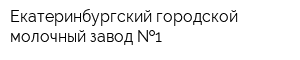 Екатеринбургский городской молочный завод №1